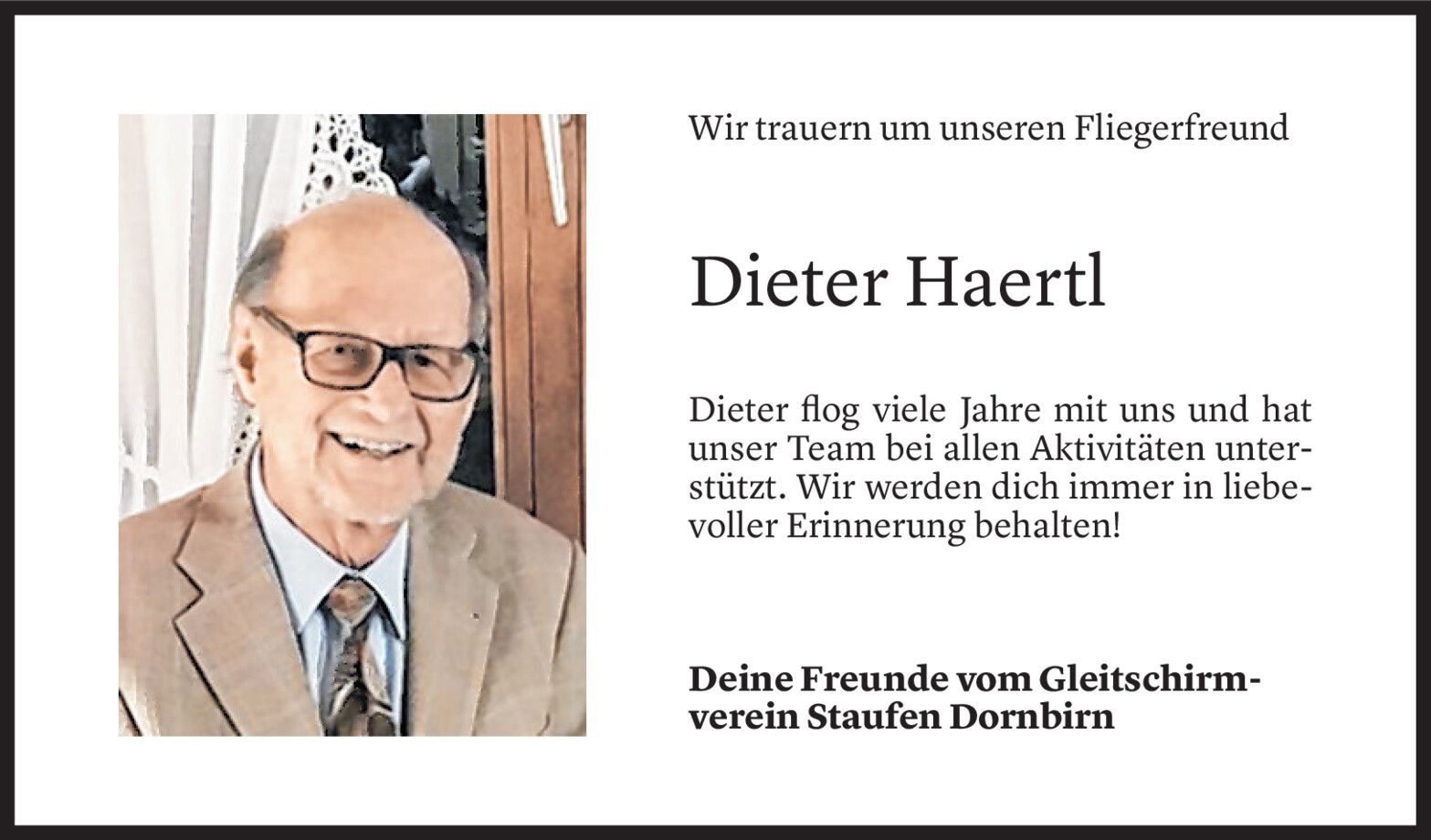 Wir trauern um unseren Fliegerfreund

Dieter Haertl

Dieter flog viele Jahre mit uns und hat unser Team bei allen Aktivitäten unterstützt. Wir werden dich immer in liebevoller Erinnerung behalten!

Deine Freunde vom Gleitschirmverein Staufen Dornbirn